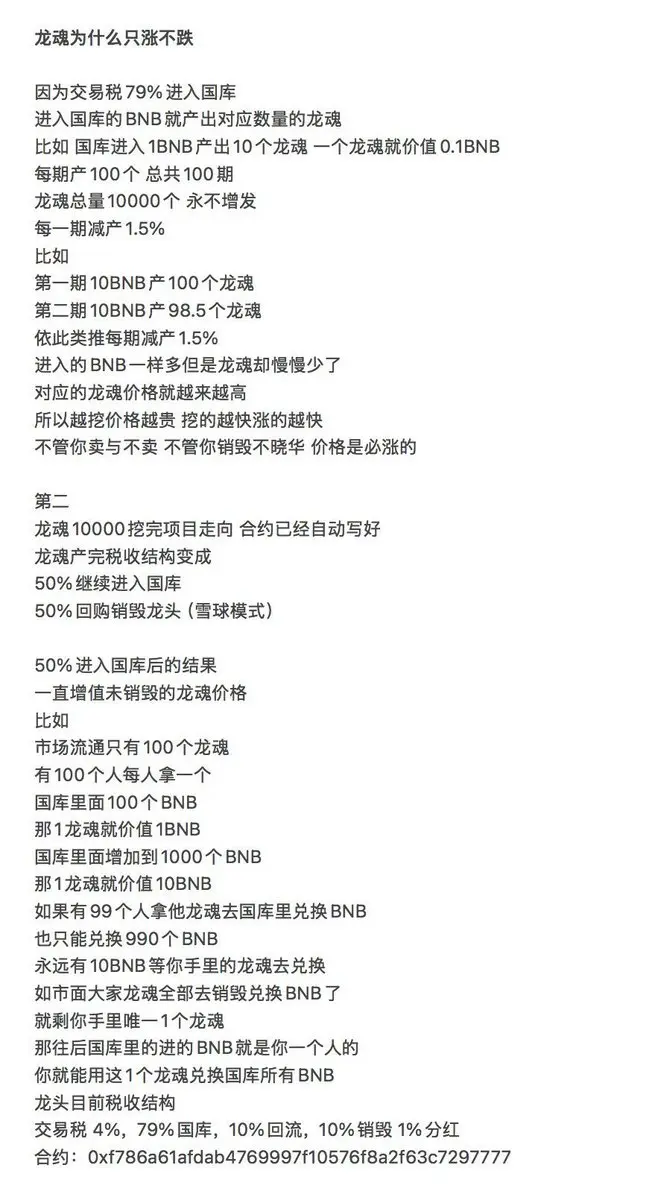 龙魂为什么只涨不跌

因为交易税 79% 进入国库
进入国库的 BNB 就产出对应数量的龙魂
比如 国库进入 1BNB 产出 10 个龙魂 一个龙魂就价值 0.1BNB
每期产 100 个 总共 100 期
龙魂总量 10000 个 永不增发
每一期减产 1.5%
比如
第一期 10BNB 产 100 个龙魂
第二期 10BNB 产 98.5 个龙魂
依此类推每期减产 1.5%
进入的 BNB 一样多但是龙魂却慢慢少了
对应的龙魂价格就越来越高
所以越挖价格越贵 挖的越快涨的越快
不管你卖与不卖 不管你销毁不晓华 价格是必涨的

第二
龙魂 10000 挖完项目走向 合约已经自动写好
龙魂产完税收结构变成
50% 继续进入国库
50% 回购销毁龙头（雪球模式）

50% 进入国库后的结果
一直增值未销毁的龙魂价格
比如
市场流通只有 100 个龙魂
有 100 个人每人拿一个
国库里面 100 个 BNB
那 1 龙魂就价值 1BNB
国库里面增加到 1000 个 BNB
那 1 龙魂就价值 10BNB
如果有 99 个人拿他龙魂去国库里兑换 BNB
也只能兑换 990 个 BNB
永远有 10BNB 等你手里的龙魂去兑换
如市面大家龙魂全部去销毁兑换 BNB 了
就剩你手里唯一 1 个龙魂
那往后国库里的进的 BNB 就是你一个人的
你就能用这 1 个龙魂兑换国库所有 BNB
龙头目前税收结构
交易税 4%，79% 国库，10% 回流，10% 销毁 1% 分红
合约：0xf786a61afdab4769997f10576f8a2f63c7297777